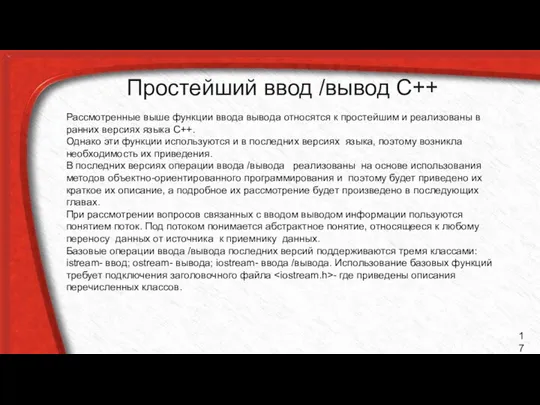 Простейший ввод /вывод С++

Рассмотренные выше функции ввода вывода относятся к простейшим и реализованы в ранних версиях языка С++.
Однако эти функции используются и в последних версиях языка, поэтому возникла необходимость их приведения.
В последних версиях операции ввода /вывода реализованы на основе использования методов объектно-ориентированного программирования и поэтому будет приведено их краткое их описание, а подробное их рассмотрение будет произведено в последующих главах.
При рассмотрении вопросов связанных с вводом выводом информации пользуются понятием поток. Под потоком понимается абстрактное понятие, относящееся к любому переносу данных от источника к приемнику данных.
Базовые операции ввода /вывода последних версий поддерживаются тремя классами: istream- ввод; ostream- вывода; iostream- ввода /вывода. Использование базовых функций требует подключения заголовочного файла <iostream.h>- где приведены описания перечисленных классов.

17